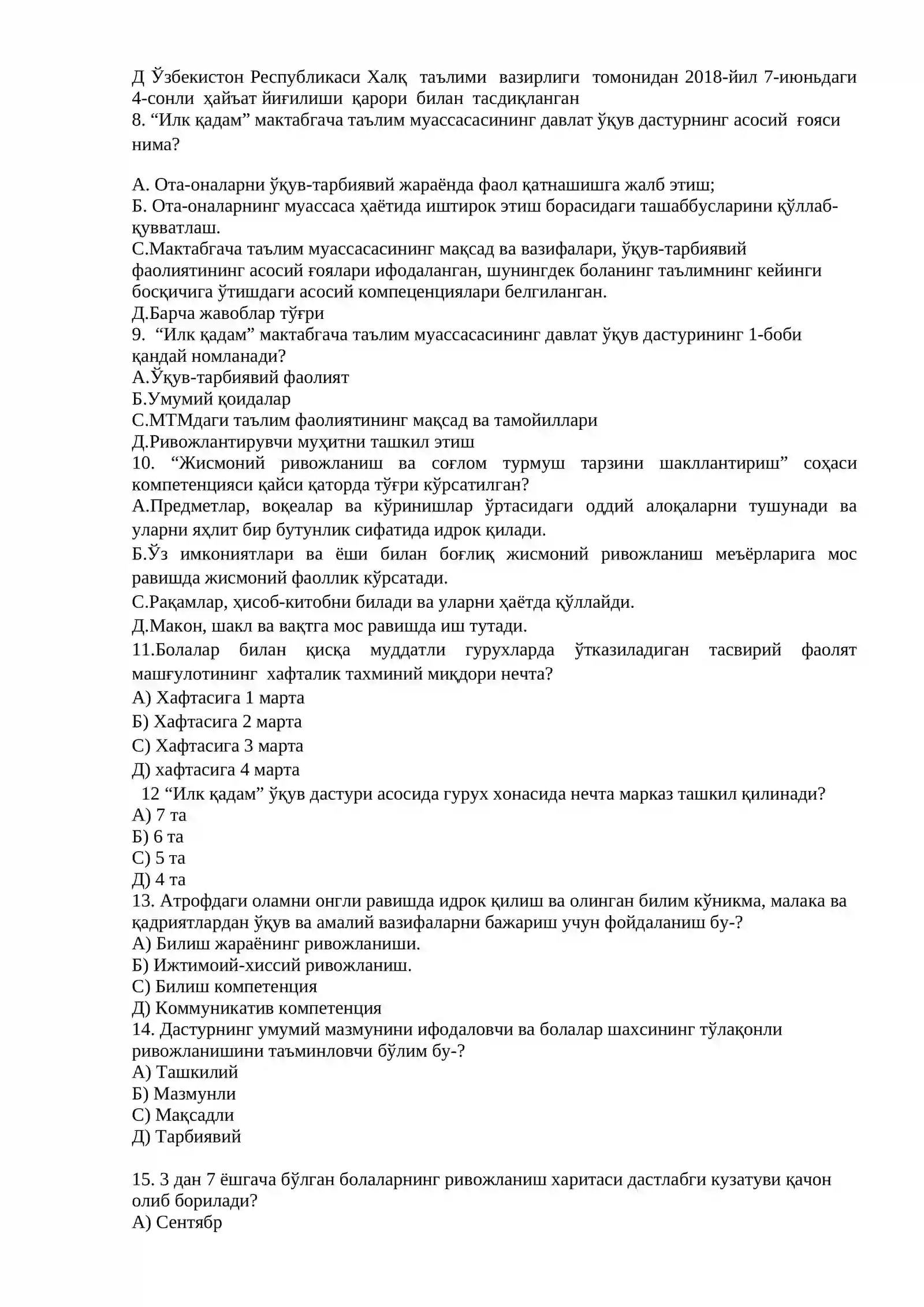 Д Ўзбекистон Республикаси Халқ таълими вазирлиги томонидан 2018-йил 7-июньдаги 4-сонли ҳайъат йиғилиши қарори билан тасдиқланган
8. “Илк қадам” мактабгача таълим муассасасининг давлат ўқув дастурнинг асосий ғояси нима?

А. Ота-оналарни ўқув-тарбиявий жараёнда фаол қатнашишга жалб этиш;
Б. Ота-оналарнинг муассаса ҳаётида иштирок этиш борасидаги ташаббусларини қўллаб-қувватлаш.
С.Мактабгача таълим муассасасининг мақсад ва вазифалари, ўқув-тарбиявий фаолиятининг асосий ғоялари ифодаланган, шунингдек боланинг таълимнинг кейинги босқичига ўтишдаги асосий компеценциялари белгиланган.
Д.Барча жавоблар тўғри
9. “Илк қадам” мактабгача таълим муассасасининг давлат ўқув дастурининг 1-боби қандай номланади?
А.Ўқув-тарбиявий фаолият
Б.Умумий қоидалар
С.МТМдаги таълим фаолиятининг мақсад ва тамойиллари
Д.Ривожлантирувчи муҳитни ташкил этиш
10. “Жисмоний ривожланиш ва соғлом турмуш тарзини шакллантириш” соҳаси компетенцияси қайси қаторда тўғри кўрсатилган?
А.Предметлар, воқеалар ва кўринишлар ўртасидаги оддий алоқаларни тушунади ва уларни яҳлит бир бутунлик сифатида идрок қилади.
Б.Ўз имкониятлари ва ёши билан боғлиқ жисмоний ривожланиш меъёрларига мос равишда жисмоний фаоллик кўрсатади.
С.Рақамлар, ҳисоб-китобни билади ва уларни ҳаётда қўллайди.
Д.Макон, шакл ва вақтга мос равишда иш тутади.
11.Болалар билан қисқа муддатли гурухларда ўтказиладиган тасвирий фаолят машғулотининг хафталик тахминий миқдори нечта?
А) Хафтасига 1 марта
Б) Хафтасига 2 марта
С) Хафтасига 3 марта
Д) хафтасига 4 марта
12 “Илк қадам” ўқув дастури асосида гурух хонасида нечта марказ ташкил қилинади?
А) 7 та
Б) 6 та
С) 5 та
Д) 4 та
13. Атрофдаги оламни онгли равишда идрок қилиш ва олинган билим кўникма, малака ва қадриятлардан ўқув ва амалий вазифаларни бажариш учун фойдаланиш бу-?
А) Билиш жараёнинг ривожланиши.
Б) Ижтимоий-хиссий ривожланиш.
С) Билиш компетенция
Д) Коммуникатив компетенция
14. Дастурнинг умумий мазмунини ифодаловчи ва болалар шахсининг тўлақонли ривожланишини таъминловчи бўлим бу-?
А) Ташкилий
Б) Мазмунли
С) Мақсадли
Д) Тарбиявий

15. 3 дан 7 ёшгача бўлган болаларнинг ривожланиш харитаси дастлабги кузатуви қачон олиб борилади?
А) Сентябр